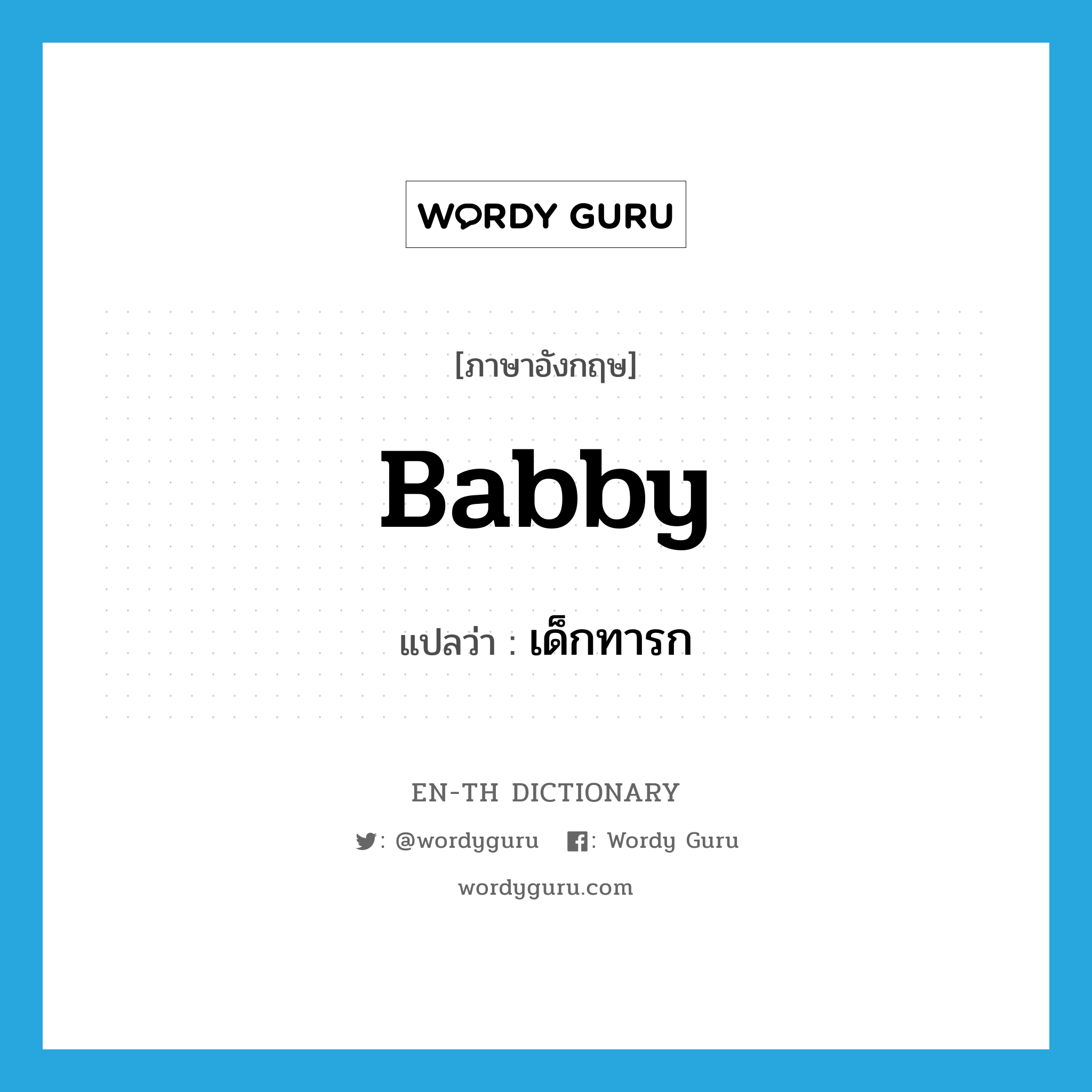 WORDY GURU

[ภาษาอังกฤษ]

Babby

แปลว่า : เด็กทารก

EN-TH DICTIONARY

: @wordyguru : Wordy Guru

wordyguru.com